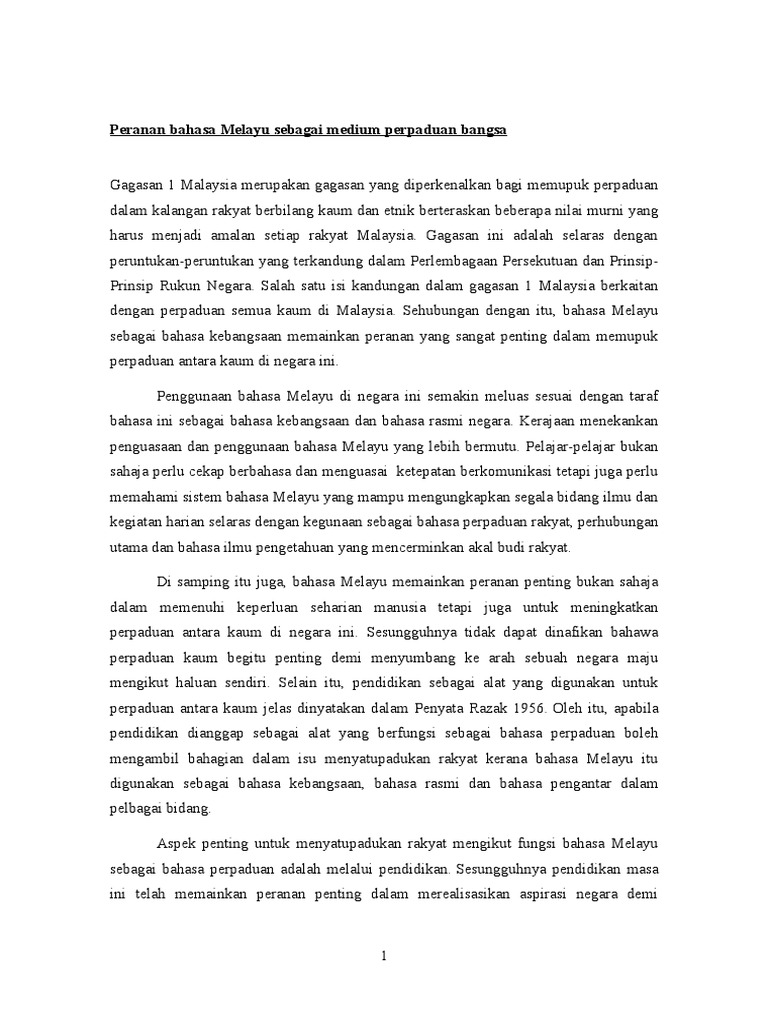 Peranan bahasa Melayu sebagai medium perpaduan bangsa

Gagasan 1 Malaysia merupakan gagasan yang diperkenalkan bagi memupuk perpaduan dalam kalangan rakyat berbilang kaum dan etnik berteraskan beberapa nilai murni yang harus menjadi amalan setiap rakyat Malaysia. Gagasan ini adalah selaras dengan peruntukan-peruntukan yang terkandung dalam Perlembagaan Persekutuan dan Prinsip-Prinsip Rukun Negara. Salah satu isi kandungan dalam gagasan 1 Malaysia berkaitan dengan perpaduan semua kaum di Malaysia. Sehubungan dengan itu, bahasa Melayu sebagai bahasa kebangsaan memainkan peranan yang sangat penting dalam memupuk perpaduan antara kaum di negara ini.

Penggunaan bahasa Melayu di negara ini semakin meluas sesuai dengan taraf bahasa ini sebagai bahasa kebangsaan dan bahasa rasmi negara. Kerajaan menekankan penguasaan dan penggunaan bahasa Melayu yang lebih bermutu. Pelajar-pelajar bukan sahaja perlu cekap berbahasa dan menguasai ketepatan berkomunikasi tetapi juga perlu memahami sistem bahasa Melayu yang mampu mengungkapkan segala bidang ilmu dan kegiatan harian selaras dengan kegunaan sebagai bahasa perpaduan rakyat, perhubungan utama dan bahasa ilmu pengetahuan yang mencerminkan akal budi rakyat.

Di samping itu juga, bahasa Melayu memainkan peranan penting bukan sahaja dalam memenuhi keperluan seharian manusia tetapi juga untuk meningkatkan perpaduan antara kaum di negara ini. Sesungguhnya tidak dapat dinafikan bahawa perpaduan kaum begitu penting demi menyumbang ke arah sebuah negara maju mengikut haluan sendiri. Selain itu, pendidikan sebagai alat yang digunakan untuk perpaduan antara kaum jelas dinyatakan dalam Penyata Razak 1956. Oleh itu, apabila pendidikan dianggap sebagai alat yang berfungsi sebagai bahasa perpaduan boleh mengambil bahagian dalam isu menyatupadukan rakyat kerana bahasa Melayu itu digunakan sebagai bahasa kebangsaan, bahasa rasmi dan bahasa pengantar dalam pelbagai bidang.

Aspek penting untuk menyatupadukan rakyat mengikut fungsi bahasa Melayu sebagai bahasa perpaduan adalah melalui pendidikan. Sesungguhnya pendidikan masa ini telah memainkan peranan penting dalam merealisasikan aspirasi negara demi

1